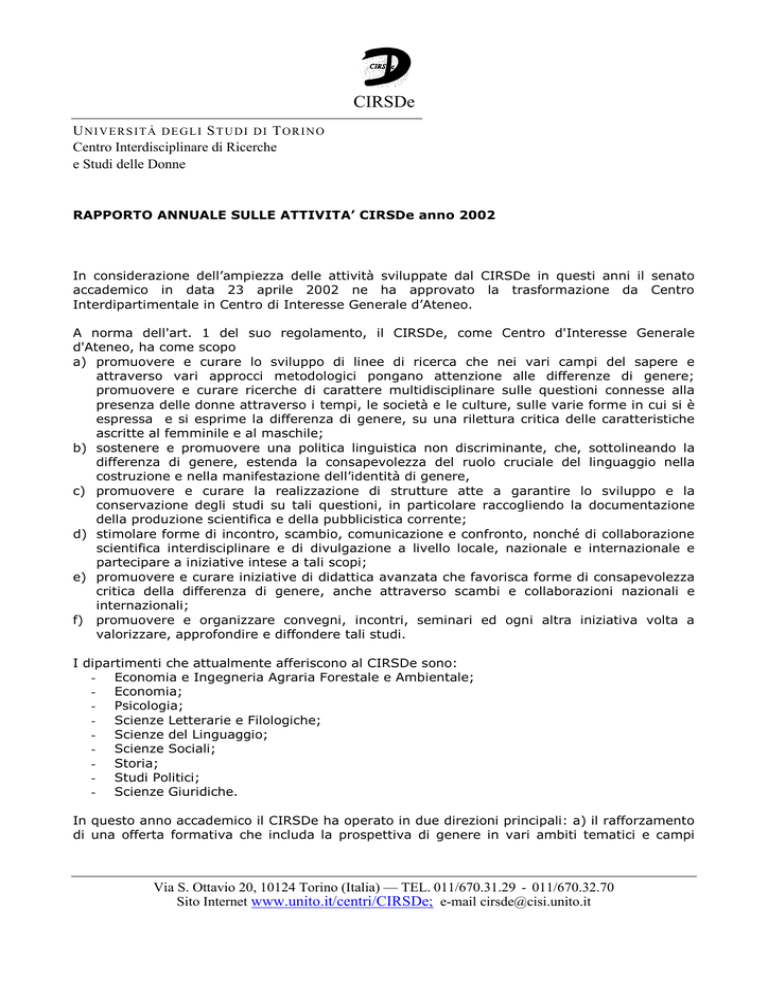 CIRSDe

CIRSDe

UNIVERSITÀ DEGLI STUDI DI TORINO
Centro Interdisciplinare di Ricerche
e Studi delle Donne

RAPPORTO ANNUALE SULLE ATTIVITA' CIRSDe anno 2002

In considerazione dell'ampiezza delle attività sviluppate dal CIRSDe in questi anni il senato accademico in data 23 aprile 2002 ne ha approvato la trasformazione da Centro Interdipartimentale in Centro di Interesse Generale d'Ateneo.

A norma dell'art. 1 del suo regolamento, il CIRSDe, come Centro d'Interesse Generale d'Ateneo, ha come scopo
a) promuovere e curare lo sviluppo di linee di ricerca che nei vari campi del sapere e attraverso vari approcci metodologici pongano attenzione alle differenze di genere; promuovere e curare ricerche di carattere multidisciplinare sulle questioni connesse alla presenza delle donne attraverso i tempi, le società e le culture, sulle varie forme in cui si è espressa e si esprime la differenza di genere, su una rilettura critica delle caratteristiche ascritte al femminile e al maschile;
b) sostenere e promuovere una politica linguistica non discriminante, che, sottolineando la differenza di genere, estenda la consapevolezza del ruolo cruciale del linguaggio nella costruzione e nella manifestazione dell'identità di genere,
c) promuovere e curare la realizzazione di strutture atte a garantire lo sviluppo e la conservazione degli studi su tali questioni, in particolare raccogliendo la documentazione della produzione scientifica e della pubblicistica corrente;
d) stimolare forme di incontro, scambio, comunicazione e confronto, nonché di collaborazione scientifica interdisciplinare e di divulgazione a livello locale, nazionale e internazionale e partecipare a iniziative intese a tali scopi;
e) promuovere e curare iniziative di didattica avanzata che favorisca forme di consapevolezza critica della differenza di genere, anche attraverso scambi e collaborazioni nazionali e internazionali;
f) promuovere e organizzare convegni, incontri, seminari ed ogni altra iniziativa volta a valorizzare, approfondire e diffondere tali studi.

I dipartimenti che attualmente afferiscono al CIRSDe sono:
- Economia e Ingegneria Agraria Forestale e Ambientale;
- Economia;
- Psicologia;
- Scienze Letterarie e Filologiche;
- Scienze del Linguaggio;
- Scienze Sociali;
- Storia;
- Studi Politici;
- Scienze Giuridiche.

In questo anno accademico il CIRSDe ha operato in due direzioni principali: a) il rafforzamento di una offerta formativa che includa la prospettiva di genere in vari ambiti tematici e campi

Via S. Ottavio 20, 10124 Torino (Italia) — TEL. 011/670.31.29 - 011/670.32.70
Sito Internet www.unito.it/centri/CIRSDe; e-mail cirsde@cisi.unito.it